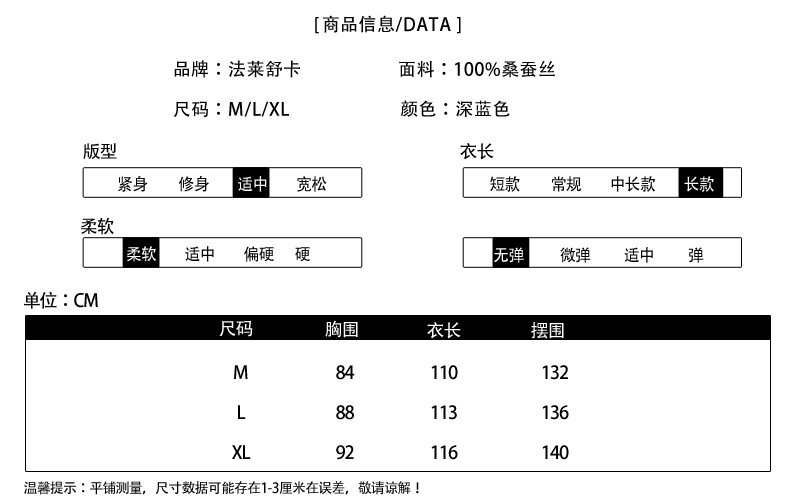 [ 商品信息/DATA ]

品牌：法莱舒卡　　面料：100%桑蚕丝

尺码：M/L/XL　　颜色：深蓝色

版型

紧身　修身　适中　宽松

衣长

短款　常规　中长款　长款

柔软

柔软　适中　偏硬　硬

无弹　微弹　适中　弹

单位：CM

| 尺码 | 胸围 | 衣长 | 摆围 |
|---|---|---|---|
| M | 84 | 110 | 132 |
| L | 88 | 113 | 136 |
| XL | 92 | 116 | 140 |

温馨提示：平铺测量，尺寸数据可能存在1-3厘米在误差，敬请谅解！